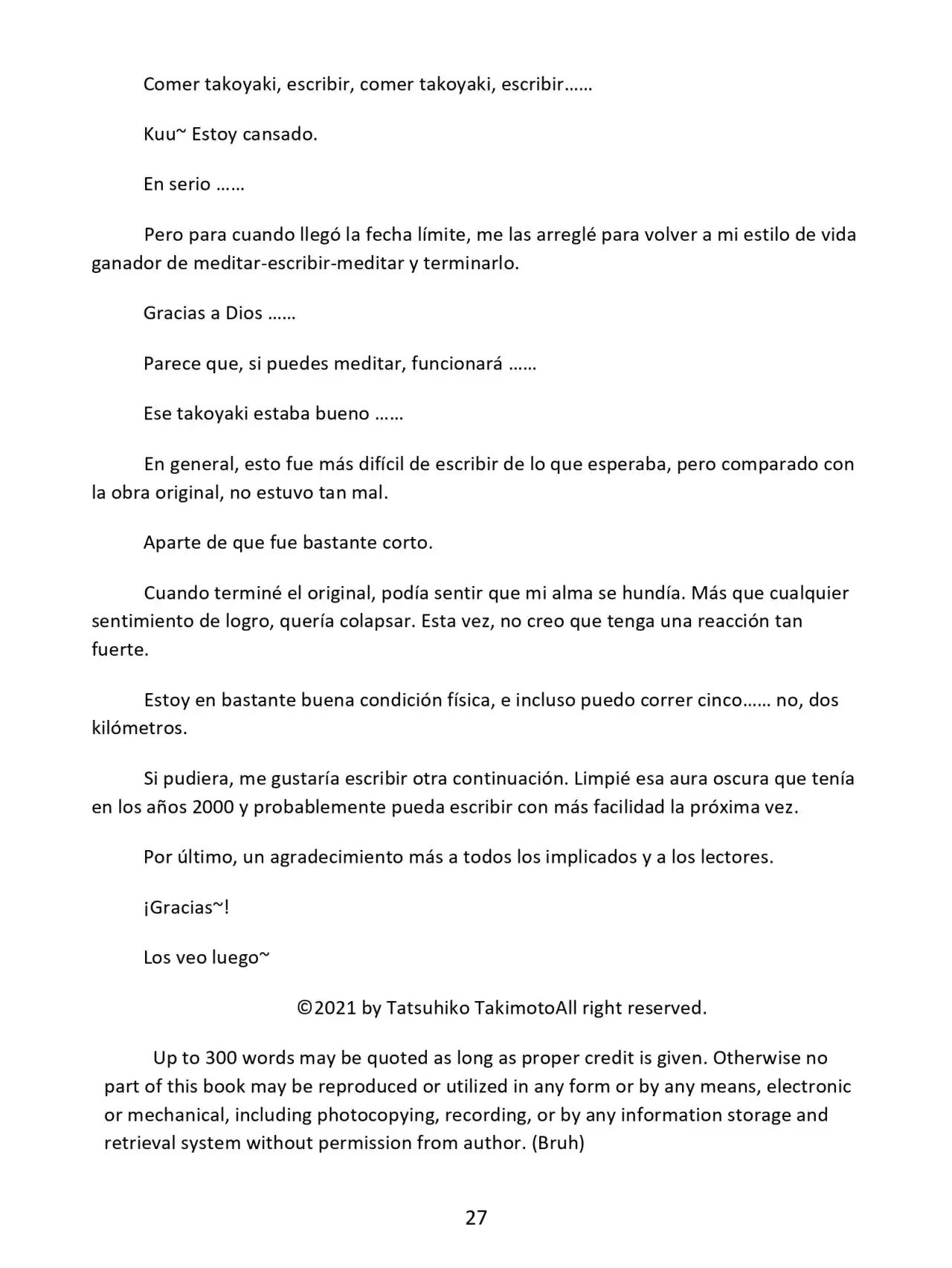 Comer takoyaki, escribir, comer takoyaki, escribir……

Kuu~ Estoy cansado.

En serio ……

Pero para cuando llegó la fecha límite, me las arreglé para volver a mi estilo de vida ganador de meditar-escribir-meditar y terminarlo.

Gracias a Dios ……

Parece que, si puedes meditar, funcionará ……

Ese takoyaki estaba bueno ……

En general, esto fue más difícil de escribir de lo que esperaba, pero comparado con la obra original, no estuvo tan mal.

Aparte de que fue bastante corto.

Cuando terminé el original, podía sentir que mi alma se hundía. Más que cualquier sentimiento de logro, quería colapsar. Esta vez, no creo que tenga una reacción tan fuerte.

Estoy en bastante buena condición física, e incluso puedo correr cinco…… no, dos kilómetros.

Si pudiera, me gustaría escribir otra continuación. Limpié esa aura oscura que tenía en los años 2000 y probablemente pueda escribir con más facilidad la próxima vez.

Por último, un agradecimiento más a todos los implicados y a los lectores.

¡Gracias~!

Los veo luego~

©2021 by Tatsuhiko TakimotoAll right reserved.

Up to 300 words may be quoted as long as proper credit is given. Otherwise no part of this book may be reproduced or utilized in any form or by any means, electronic or mechanical, including photocopying, recording, or by any information storage and retrieval system without permission from author. (Bruh)

27